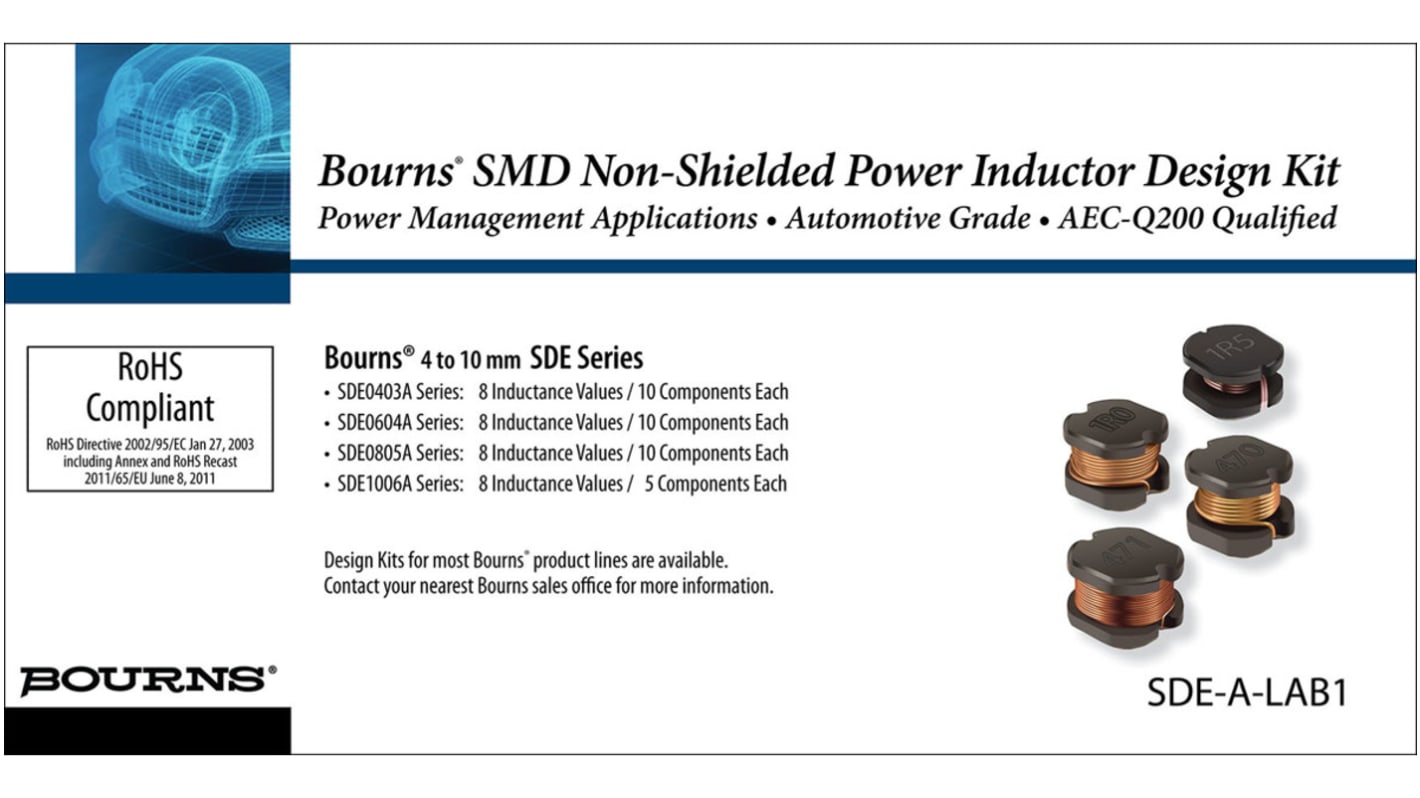 Bourns® SMD Non-Shielded Power Inductor Design Kit
Power Management Applications • Automotive Grade • AEC-Q200 Qualified

RoHS Compliant
RoHS Directive 2002/95/EC Jan 27, 2003 including Annex and RoHS Recast 2011/65/EU June 8, 2011

Bourns® 4 to 10 mm SDE Series
• SDE0403A Series: 8 Inductance Values / 10 Components Each
• SDE0604A Series: 8 Inductance Values / 10 Components Each
• SDE0805A Series: 8 Inductance Values / 10 Components Each
• SDE1006A Series: 8 Inductance Values / 5 Components Each

Design Kits for most Bourns® product lines are available.
Contact your nearest Bourns sales office for more information.

1R5
1R0
470
471

BOURNS®

SDE-A-LAB1